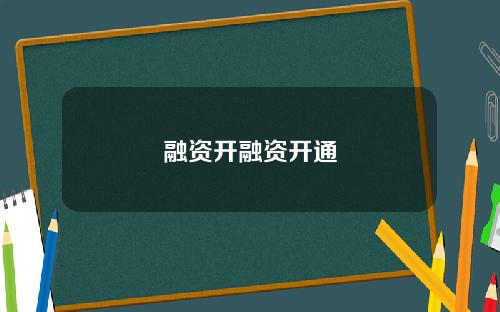 融资开融资开通